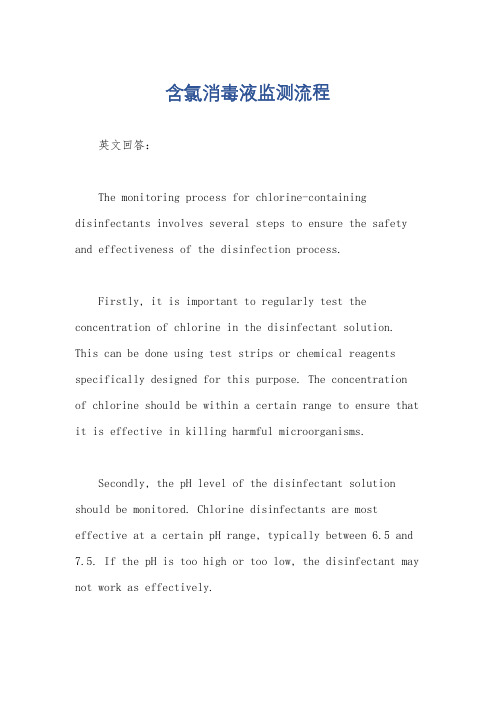 含氯消毒液监测流程

英文回答：

The monitoring process for chlorine-containing disinfectants involves several steps to ensure the safety and effectiveness of the disinfection process.

Firstly, it is important to regularly test the concentration of chlorine in the disinfectant solution. This can be done using test strips or chemical reagents specifically designed for this purpose. The concentration of chlorine should be within a certain range to ensure that it is effective in killing harmful microorganisms.

Secondly, the pH level of the disinfectant solution should be monitored. Chlorine disinfectants are most effective at a certain pH range, typically between 6.5 and 7.5. If the pH is too high or too low, the disinfectant may not work as effectively.